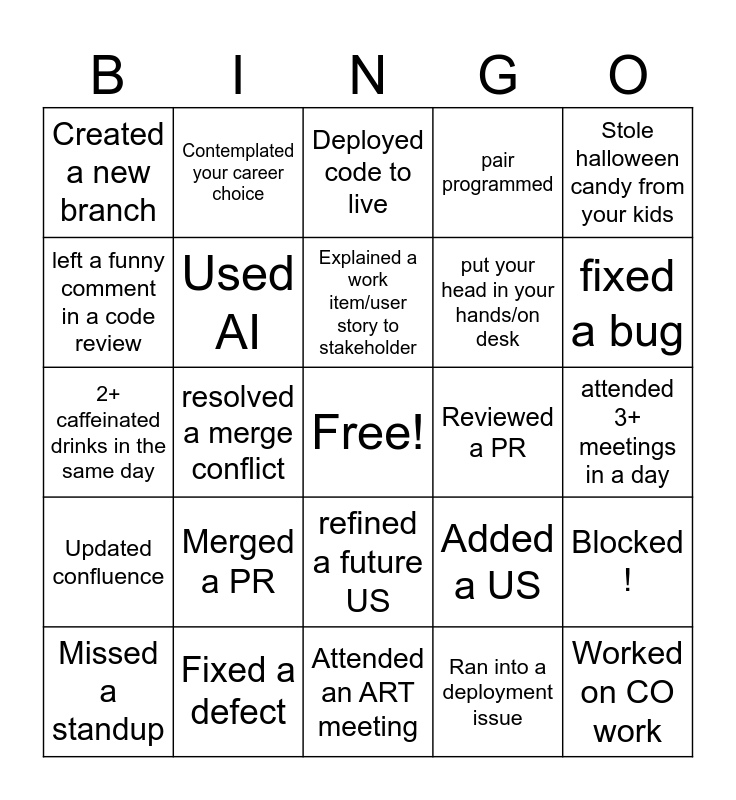 | B | I | N | G | O |
|---|---|---|---|---|
| Created a new branch | Contemplated your career choice | Deployed code to live | pair programmed | Stole halloween candy from your kids |
| left a funny comment in a code review | Used AI | Explained a work item/user story to stakeholder | put your head in your hands/on desk | fixed a bug |
| 2+ caffeinated drinks in the same day | resolved a merge conflict | Free! | Reviewed a PR | attended 3+ meetings in a day |
| Updated confluence | Merged a PR | refined a future US | Added a US | Blocked ! |
| Missed a standup | Fixed a defect | Attended an ART meeting | Ran into a deployment issue | Worked on CO work |